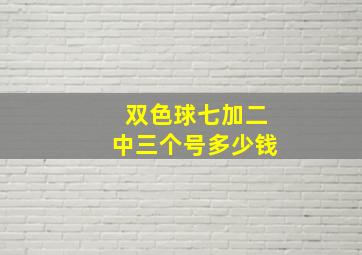 双色球七加二
中三个号多少钱